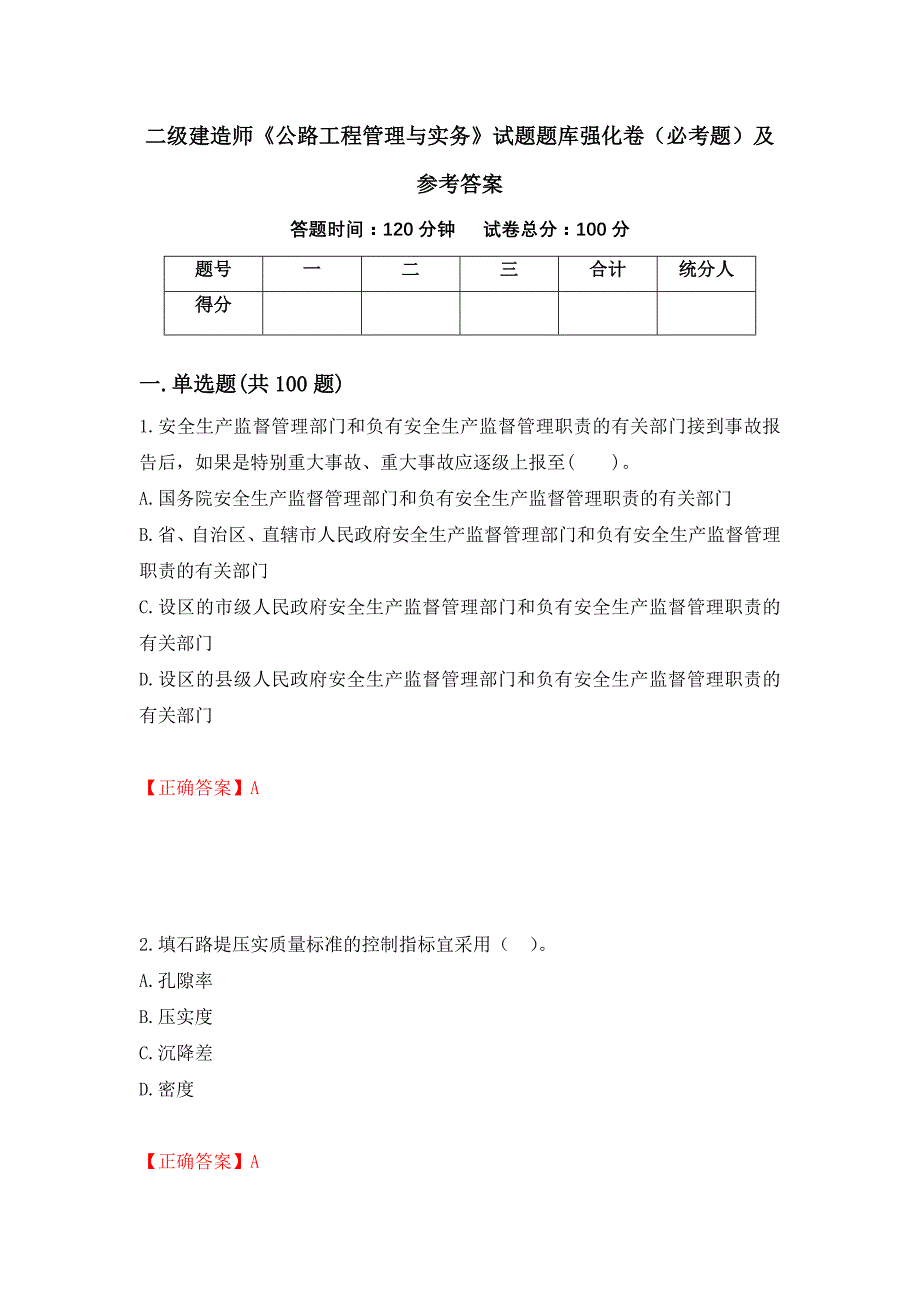 二级建造师《公路工程管理与实务》试题题库强化卷（必考题）及参考答案

答题时间：120 分钟　　试卷总分：100 分

| 题号 | 一 | 二 | 三 | 合计 | 统分人 |
|---|---|---|---|---|---|
| 得分 | | | | | |

一.单选题(共 100 题)

1.安全生产监督管理部门和负有安全生产监督管理职责的有关部门接到事故报告后，如果是特别重大事故、重大事故应逐级上报至(　　)。

A.国务院安全生产监督管理部门和负有安全生产监督管理职责的有关部门

B.省、自治区、直辖市人民政府安全生产监督管理部门和负有安全生产监督管理职责的有关部门

C.设区的市级人民政府安全生产监督管理部门和负有安全生产监督管理职责的有关部门

D.设区的县级人民政府安全生产监督管理部门和负有安全生产监督管理职责的有关部门

【正确答案】A

2.填石路堤压实质量标准的控制指标宜采用（　）。

A.孔隙率

B.压实度

C.沉降差

D.密度

【正确答案】A